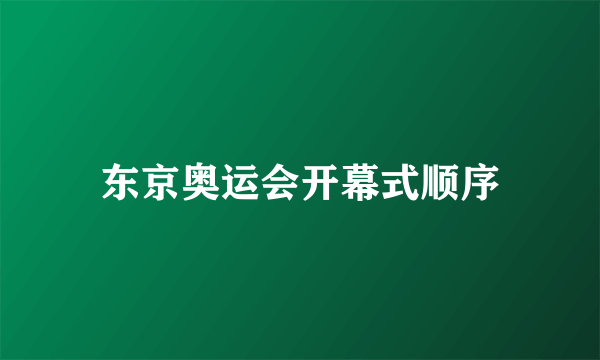 东京奥运会开幕式顺序